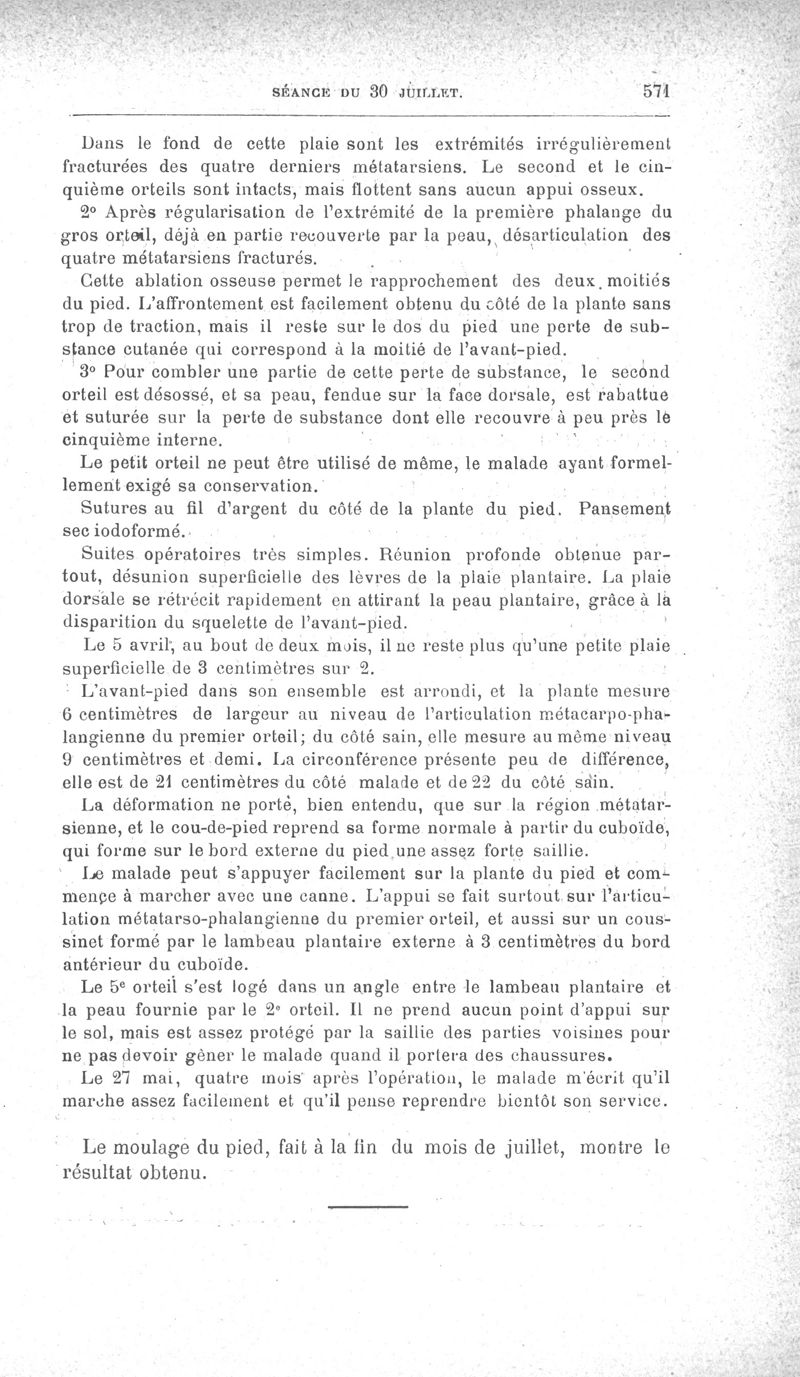 SÉANCE DU 30 JUILLET. 571

Dans le fond de cette plaie sont les extrémités irrégulièrement fracturées des quatre derniers métatarsiens. Le second et le cinquième orteils sont intacts, mais flottent sans aucun appui osseux.

2° Après régularisation de l'extrémité de la première phalange du gros orteil, déjà en partie recouverte par la peau, désarticulation des quatre métatarsiens fracturés.

Cette ablation osseuse permet le rapprochement des deux moitiés du pied. L'affrontement est facilement obtenu du côté de la plante sans trop de traction, mais il reste sur le dos du pied une perte de substance cutanée qui correspond à la moitié de l'avant-pied.

3° Pour combler une partie de cette perte de substance, le second orteil est désossé, et sa peau, fendue sur la face dorsale, est rabattue et suturée sur la perte de substance dont elle recouvre à peu près le cinquième interne.

Le petit orteil ne peut être utilisé de même, le malade ayant formellement exigé sa conservation.

Sutures au fil d'argent du côté de la plante du pied. Pansement sec iodoformé.

Suites opératoires très simples. Réunion profonde obtenue partout, désunion superficielle des lèvres de la plaie plantaire. La plaie dorsale se rétrécit rapidement en attirant la peau plantaire, grâce à la disparition du squelette de l'avant-pied.

Le 5 avril, au bout de deux mois, il ne reste plus qu'une petite plaie superficielle de 3 centimètres sur 2.

L'avant-pied dans son ensemble est arrondi, et la plante mesure 6 centimètres de largeur au niveau de l'articulation métacarpo-phalangienne du premier orteil; du côté sain, elle mesure au même niveau 9 centimètres et demi. La circonférence présente peu de différence, elle est de 21 centimètres du côté malade et de 22 du côté sain.

La déformation ne porte, bien entendu, que sur la région métatarsienne, et le cou-de-pied reprend sa forme normale à partir du cuboïde, qui forme sur le bord externe du pied une assez forte saillie.

Le malade peut s'appuyer facilement sur la plante du pied et commence à marcher avec une canne. L'appui se fait surtout sur l'articulation métatarso-phalangienne du premier orteil, et aussi sur un coussinet formé par le lambeau plantaire externe à 3 centimètres du bord antérieur du cuboïde.

Le 5e orteil s'est logé dans un angle entre le lambeau plantaire et la peau fournie par le 2e orteil. Il ne prend aucun point d'appui sur le sol, mais est assez protégé par la saillie des parties voisines pour ne pas devoir gêner le malade quand il portera des chaussures.

Le 27 mai, quatre mois après l'opération, le malade m'écrit qu'il marche assez facilement et qu'il pense reprendre bientôt son service.

Le moulage du pied, fait à la fin du mois de juillet, montre le résultat obtenu.